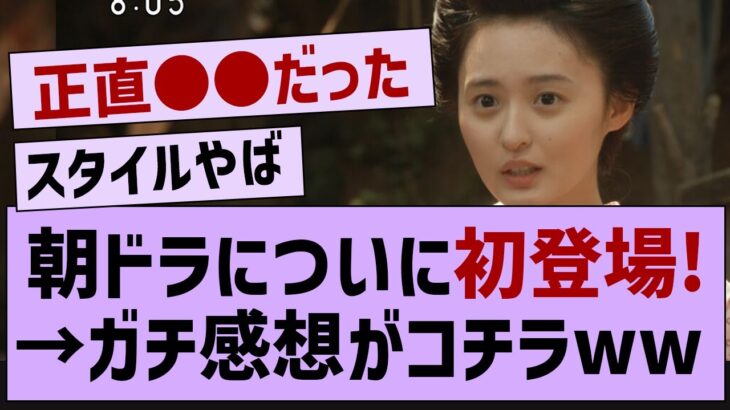 8:05

正直●●だった

スタイルやば

朝ドラについに初登場!
→ガチ感想がコチラww